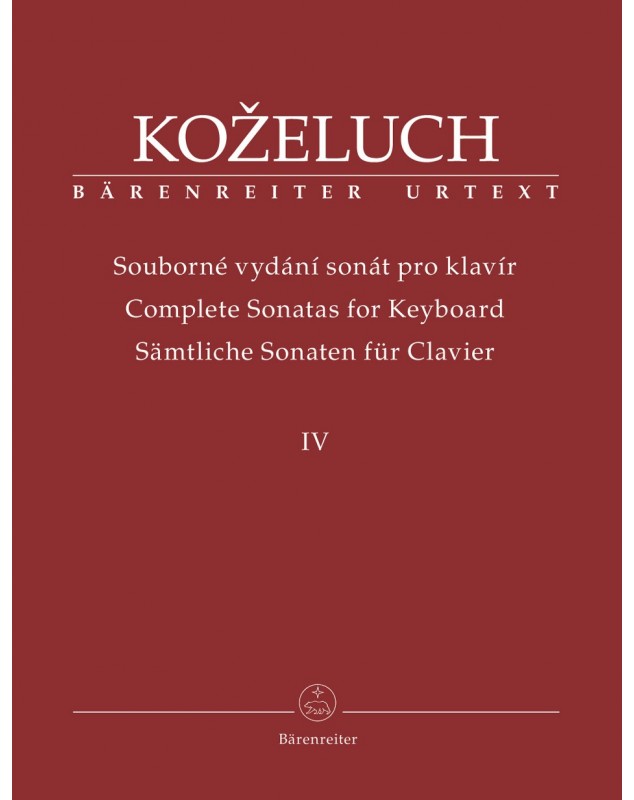 KOŽELUCH

BÄRENREITER URTEXT

Souborné vydání sonát pro klavír
Complete Sonatas for Keyboard
Sämtliche Sonaten für Clavier

IV

Bärenreiter